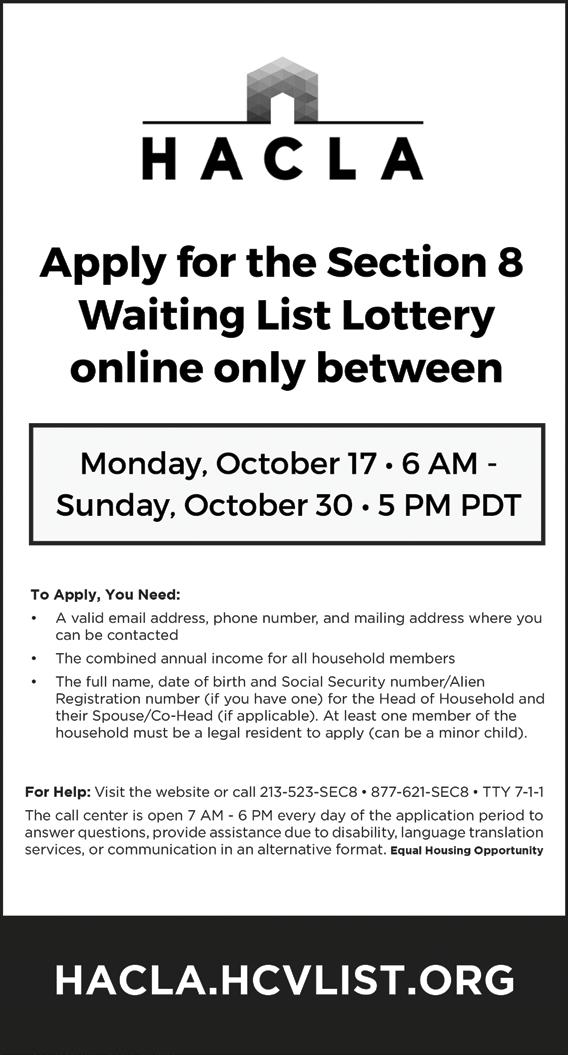 HACLA

Apply for the Section 8 Waiting List Lottery online only between

Monday, October 17 • 6 AM - Sunday, October 30 • 5 PM PDT

To Apply, You Need:
• A valid email address, phone number, and mailing address where you can be contacted
• The combined annual income for all household members
• The full name, date of birth and Social Security number/Alien Registration number (if you have one) for the Head of Household and their Spouse/Co-Head (if applicable). At least one member of the household must be a legal resident to apply (can be a minor child).

For Help: Visit the website or call 213-523-SEC8 • 877-621-SEC8 • TTY 7-1-1
The call center is open 7 AM - 6 PM every day of the application period to answer questions, provide assistance due to disability, language translation services, or communication in an alternative format. Equal Housing Opportunity

HACLA.HCVLIST.ORG